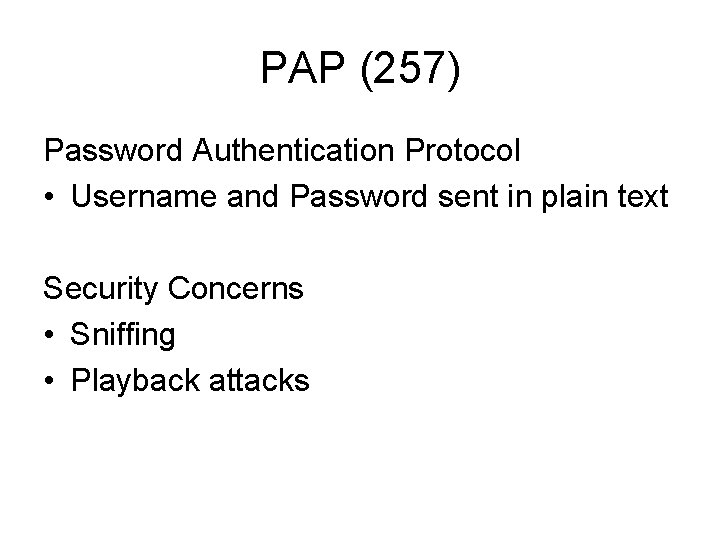 PAP (257)

Password Authentication Protocol
• Username and Password sent in plain text

Security Concerns
• Sniffing
• Playback attacks